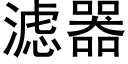 滤器